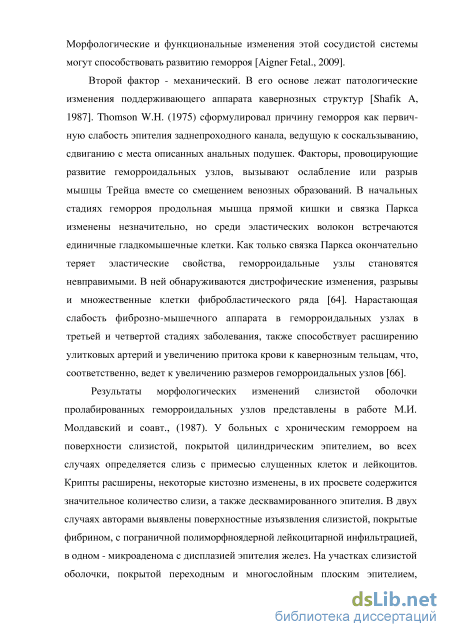 Морфологические и функциональные изменения этой сосудистой системы могут способствовать развитию геморроя [Aigner Fetal., 2009].

Второй фактор - механический. В его основе лежат патологические изменения поддерживающего аппарата кавернозных структур [Shafik A, 1987]. Thomson W.H. (1975) сформулировал причину геморроя как первичную слабость эпителия заднепроходного канала, ведущую к соскальзыванию, сдвиганию с места описанных анальных подушек. Факторы, провоцирующие развитие геморроидальных узлов, вызывают ослабление или разрыв мышцы Трейца вместе со смещением венозных образований. В начальных стадиях геморроя продольная мышца прямой кишки и связка Паркса изменены незначительно, но среди эластических волокон встречаются единичные гладкомышечные клетки. Как только связка Паркса окончательно теряет эластические свойства, геморроидальные узлы становятся невправимыми. В ней обнаруживаются дистрофические изменения, разрывы и множественные клетки фибробластического ряда [64]. Нарастающая слабость фиброзно-мышечного аппарата в геморроидальных узлах в третьей и четвертой стадиях заболевания, также способствует расширению улитковых артерий и увеличению притока крови к кавернозным тельцам, что, соответственно, ведет к увеличению размеров геморроидальных узлов [66].

Результаты морфологических изменений слизистой оболочки пролабированных геморроидальных узлов представлены в работе М.И. Молдавский и соавт., (1987). У больных с хроническим геморроем на поверхности слизистой, покрытой цилиндрическим эпителием, во всех случаях определяется слизь с примесью слущенных клеток и лейкоцитов. Крипты расширены, некоторые кистозно изменены, в их просвете содержится значительное количество слизи, а также десквамированного эпителия. В двух случаях авторами выявлены поверхностные изъязвления слизистой, покрытые фибрином, с пограничной полиморфноядерной лейкоцитарной инфильтрацией, в одном - микроаденома с дисплазией эпителия желез. На участках слизистой оболочки, покрытой переходным и многослойным плоским эпителием,

dsLib.net
библиотека диссертаций